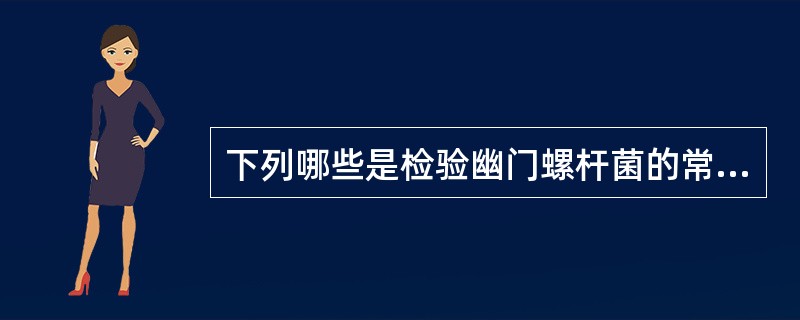 下列哪些是检验幽门螺杆菌的常...